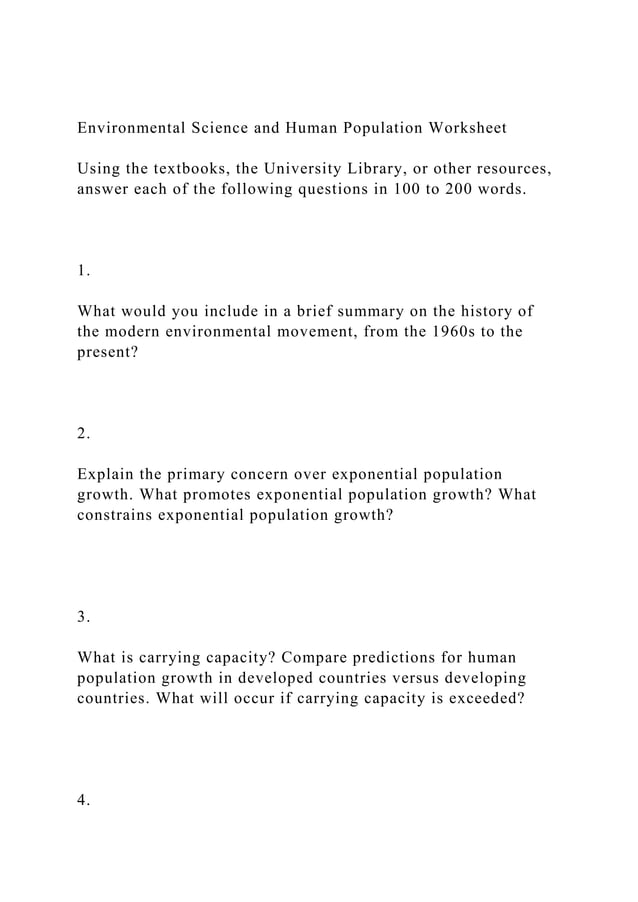 Environmental Science and Human Population Worksheet

Using the textbooks, the University Library, or other resources, answer each of the following questions in 100 to 200 words.

1.

What would you include in a brief summary on the history of the modern environmental movement, from the 1960s to the present?

2.

Explain the primary concern over exponential population growth. What promotes exponential population growth? What constrains exponential population growth?

3.

What is carrying capacity? Compare predictions for human population growth in developed countries versus developing countries. What will occur if carrying capacity is exceeded?

4.